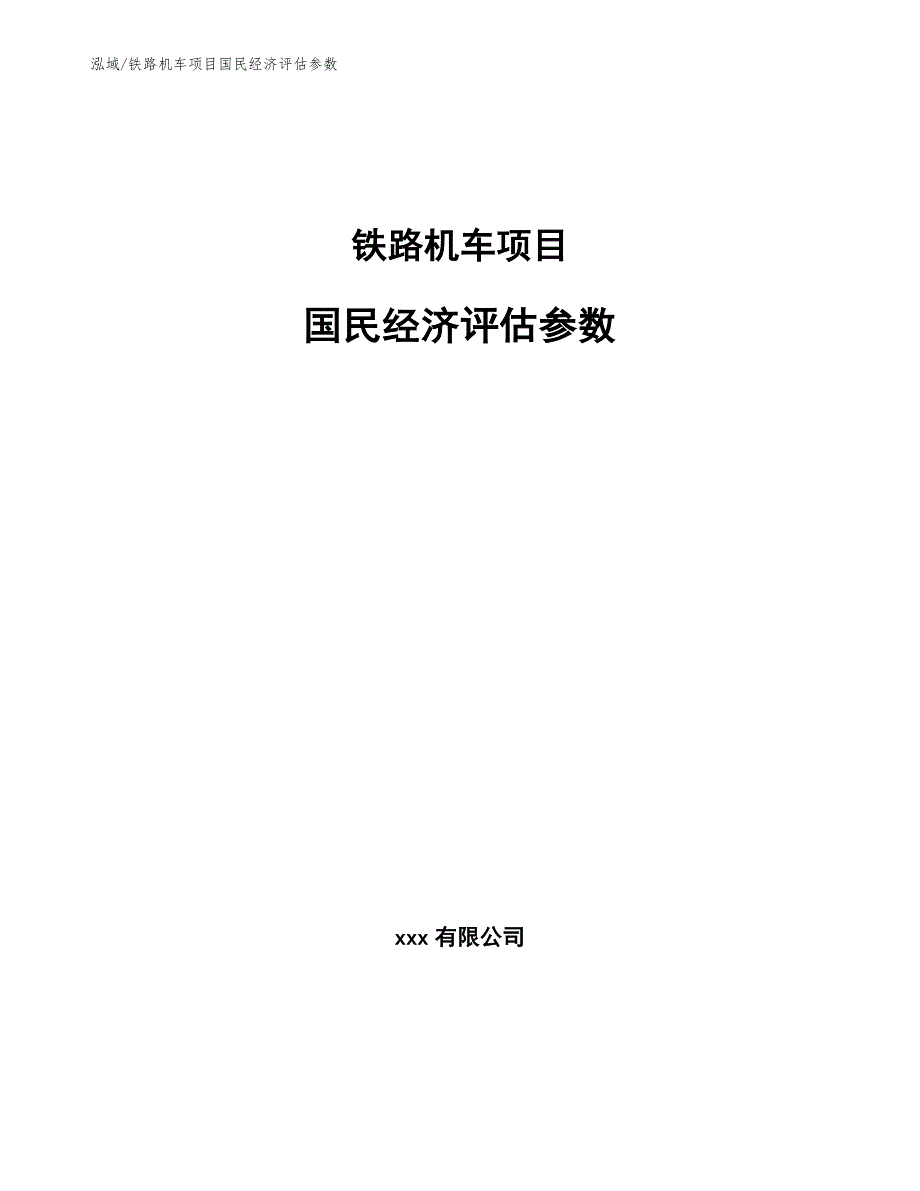 泓域/铁路机车项目国民经济评估参数

铁路机车项目

国民经济评估参数

xxx 有限公司